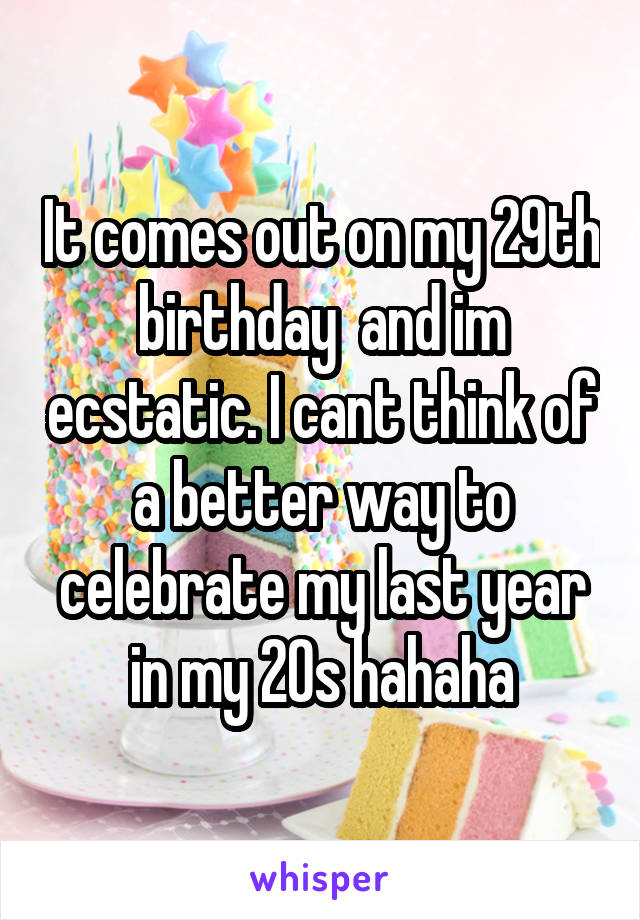 It comes out on my 29th birthday  and im ecstatic. I cant think of a better way to celebrate my last year in my 20s hahaha

whisper